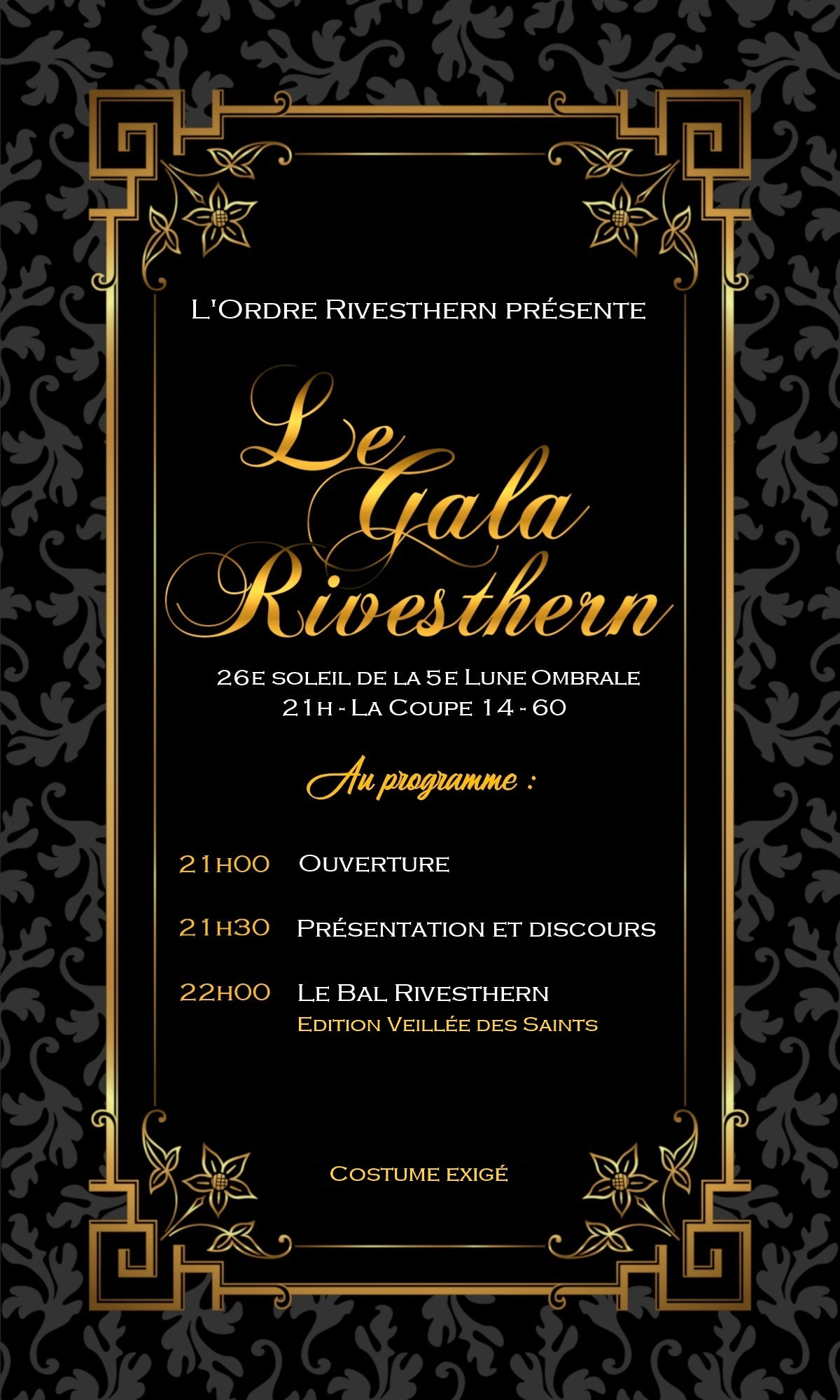 L'Ordre Rivesthern présente

Le Gala Rivesthern

26e soleil de la 5e Lune Ombrale
21h - La Coupe 14 - 60

Au programme :

21h00 Ouverture

21h30 Présentation et discours

22h00 Le Bal Rivesthern
Edition Veillée des Saints

Costume exigé